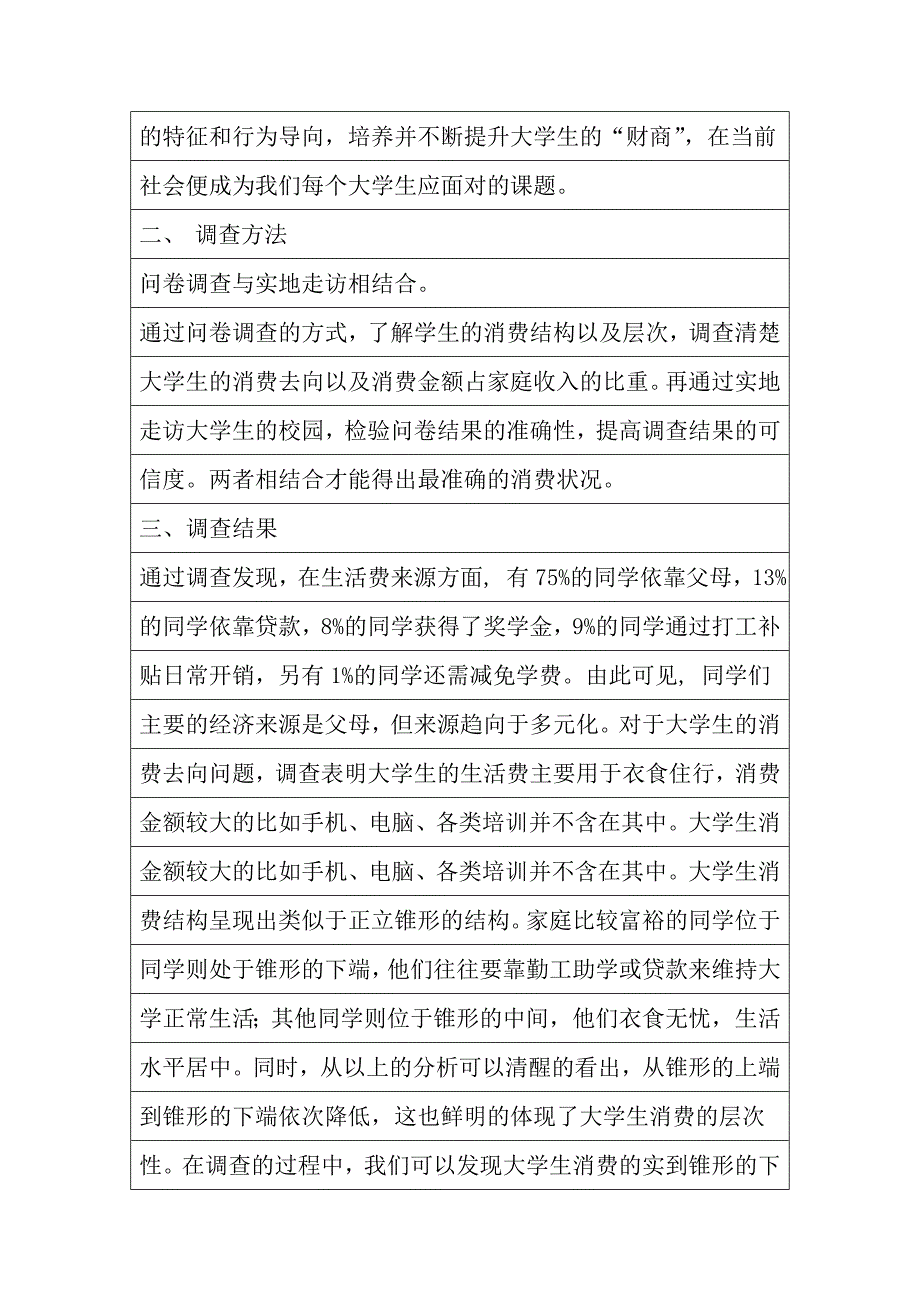 的特征和行为导向，培养并不断提升大学生的“财商”，在当前社会便成为我们每个大学生应面对的课题。

二、 调查方法

问卷调查与实地走访相结合。

通过问卷调查的方式，了解学生的消费结构以及层次，调查清楚大学生的消费去向以及消费金额占家庭收入的比重。再通过实地走访大学生的校园，检验问卷结果的准确性，提高调查结果的可信度。两者相结合才能得出最准确的消费状况。

三、调查结果

通过调查发现，在生活费来源方面, 有 75%的同学依靠父母，13%的同学依靠贷款，8%的同学获得了奖学金，9%的同学通过打工补贴日常开销，另有 1%的同学还需减免学费。由此可见, 同学们主要的经济来源是父母，但来源趋向于多元化。对于大学生的消费去向问题，调查表明大学生的生活费主要用于衣食住行，消费金额较大的比如手机、电脑、各类培训并不含在其中。大学生消金额较大的比如手机、电脑、各类培训并不含在其中。大学生消费结构呈现出类似于正立锥形的结构。家庭比较富裕的同学位于同学则处于锥形的下端，他们往往要靠勤工助学或贷款来维持大学正常生活; 其他同学则位于锥形的中间，他们衣食无忧，生活水平居中。同时，从以上的分析可以清醒的看出，从锥形的上端到锥形的下端依次降低，这也鲜明的体现了大学生消费的层次性。在调查的过程中，我们可以发现大学生消费的实到锥形的下